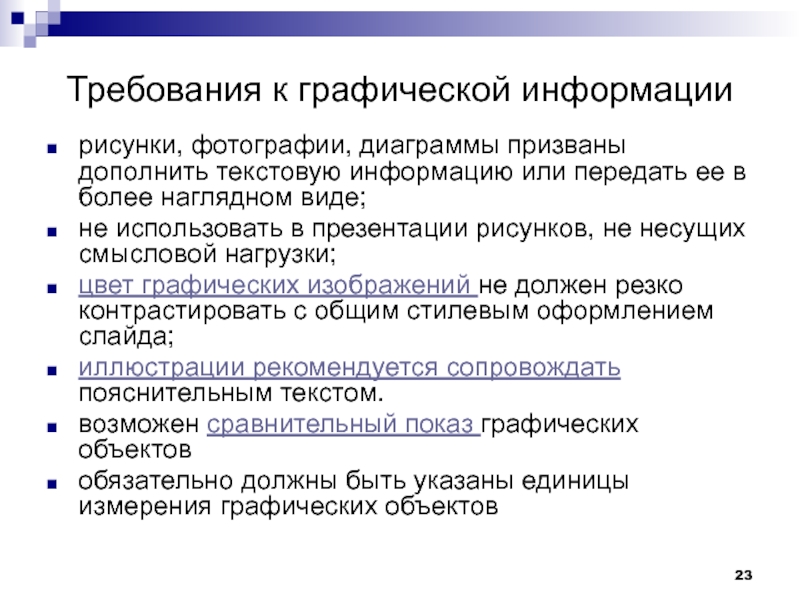 Требования к графической информации

- рисунки, фотографии, диаграммы призваны дополнить текстовую информацию или передать ее в более наглядном виде;
- не использовать в презентации рисунков, не несущих смысловой нагрузки;
- цвет графических изображений не должен резко контрастировать с общим стилевым оформлением слайда;
- иллюстрации рекомендуется сопровождать пояснительным текстом.
- возможен сравнительный показ графических объектов
- обязательно должны быть указаны единицы измерения графических объектов

23